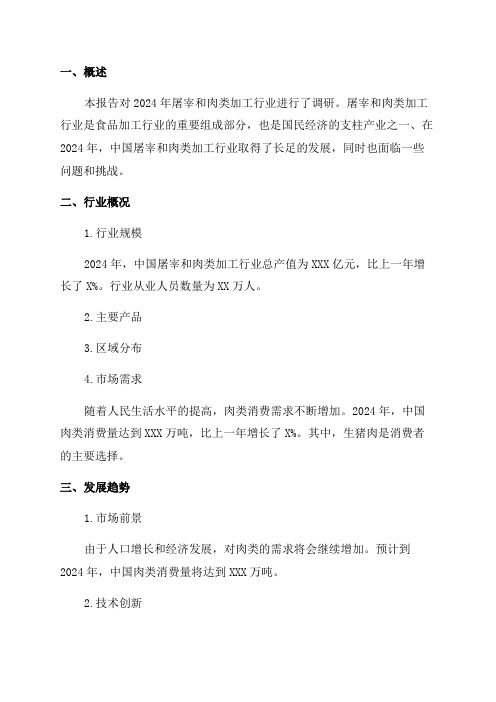 一、概述

本报告对2024年屠宰和肉类加工行业进行了调研。屠宰和肉类加工行业是食品加工行业的重要组成部分，也是国民经济的支柱产业之一、在2024年，中国屠宰和肉类加工行业取得了长足的发展，同时也面临一些问题和挑战。

二、行业概况

1.行业规模

2024年，中国屠宰和肉类加工行业总产值为XXX亿元，比上一年增长了X%。行业从业人员数量为XX万人。

2.主要产品

3.区域分布

4.市场需求

随着人民生活水平的提高，肉类消费需求不断增加。2024年，中国肉类消费量达到XXX万吨，比上一年增长了X%。其中，生猪肉是消费者的主要选择。

三、发展趋势

1.市场前景

由于人口增长和经济发展，对肉类的需求将会继续增加。预计到2024年，中国肉类消费量将达到XXX万吨。

2.技术创新